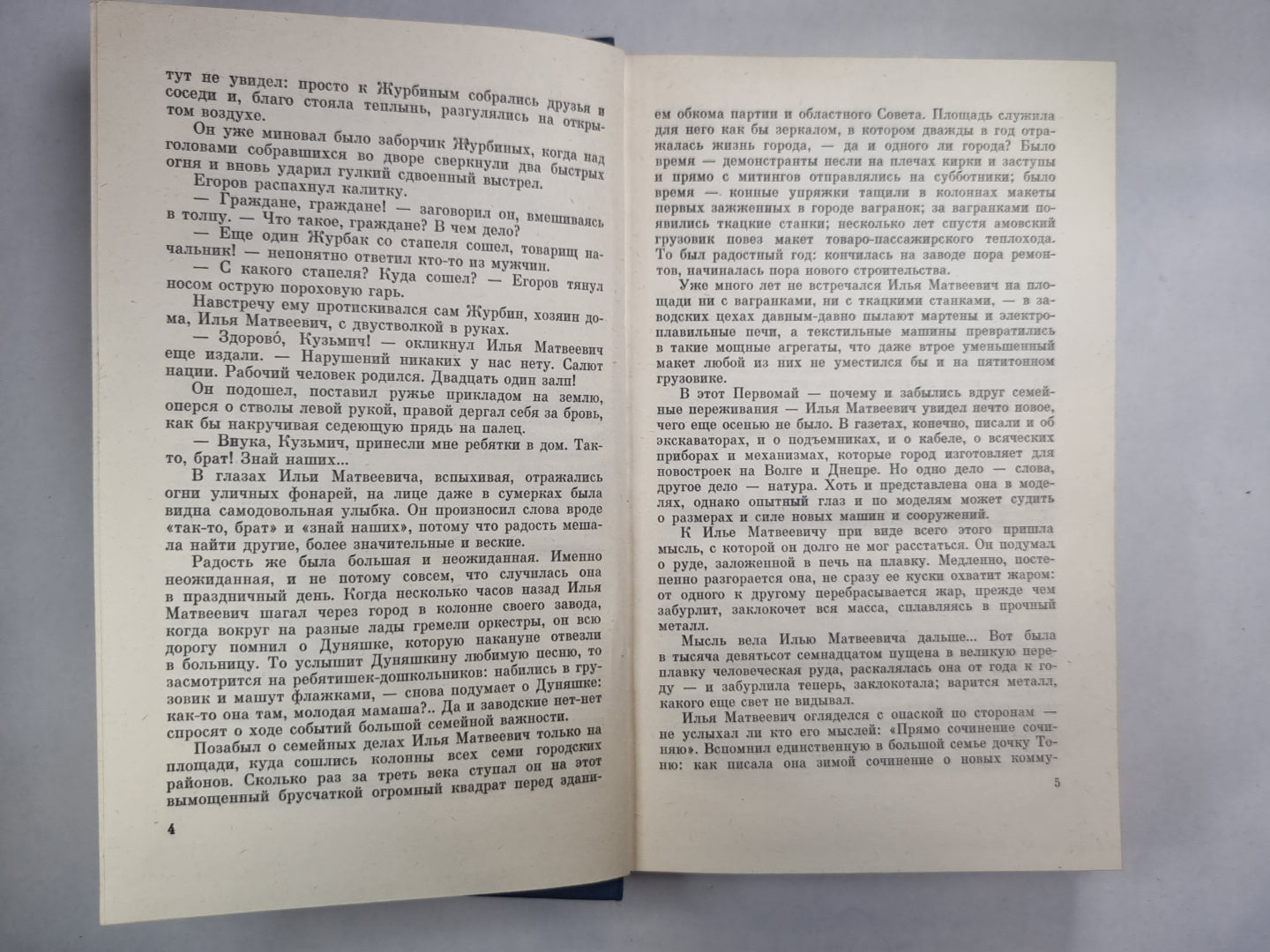 тут не увидел: просто к Журбиным собрались друзья и соседи и, благо стояла теплынь, разгулялись на открытом воздухе.

Он уже миновал было заборчик Журбиных, когда над головами собравшихся во дворе сверкнули два быстрых огня и вновь ударил гулкий сдвоенный выстрел.

Егоров распахнул калитку.

— Граждане, граждане! — заговорил он, вмешиваясь в толпу. — Что такое, граждане? В чем дело?

— Еще один Журбак со стапеля сошел, товарищ начальник! — непонятно ответил кто-то из мужчин.

— С какого стапеля? Куда сошел? — Егоров тянул носом острую пороховую гарь.

Навстречу ему протискивался сам Журбин, хозяин дома, Илья Матвеевич, с двустволкой в руках.

— Здоро́во, Кузьмич! — окликнул Илья Матвеевич еще издали. — Нарушений никаких у нас нету. Салют нации. Рабочий человек родился. Двадцать один залп!

Он подошел, поставил ружье прикладом на землю, оперся о стволы левой рукой, правой дергал себя за бровь, как бы накручивая седеющую прядь на палец.

— Внука, Кузьмич, принесли мне ребятки в дом. Так-то, брат! Знай наших...

В глазах Ильи Матвеевича, вспыхивая, отражались огни уличных фонарей, на лице даже в сумерках была видна самодовольная улыбка. Он произносил слова вроде «так-то, брат» и «знай наших», потому что радость мешала найти другие, более значительные и веские.

Радость же была большая и неожиданная. Именно неожиданная, и не потому совсем, что случилась она в праздничный день. Когда несколько часов назад Илья Матвеевич шагал через город в колонне своего завода, когда вокруг на разные лады гремели оркестры, он всю дорогу помнил о Дуняшке, которую накануне отвезли в больницу. То услышит Дуняшкину любимую песню, то засмотрится на ребятишек-дошкольников: набились в грузовик и машут флажками, — снова подумает о Дуняшке: как-то она там, молодая мамаша?.. Да и заводские нет-нет спросят о ходе событий большой семейной важности.

Позабыл о семейных делах Илья Матвеевич только на площади, куда сошлись колонны всех семи городских районов. Сколько раз за треть века ступал он на этот вымощенный брусчаткой огромный квадрат перед здани-

4

ем обкома партии и областного Совета. Площадь служила для него как бы зеркалом, в котором дважды в год отражалась жизнь города, — да и одного ли города? Было время — демонстранты несли на плечах кирки и заступы и прямо с митингов отправлялись на субботники; было время — конные упряжки тащили в колоннах макеты первых зажженных в городе вагранок; за вагранками появились ткацкие станки; несколько лет спустя амовский грузовик повез макет товаро-пассажирского теплохода. То был радостный год: кончилась на заводе пора ремонтов, начиналась пора нового строительства.

Уже много лет не встречался Илья Матвеевич на площади ни с вагранками, ни с ткацкими станками, — в заводских цехах давным-давно пылают мартены и электроплавильные печи, а текстильные машины превратились в такие мощные агрегаты, что даже втрое уменьшенный макет любой из них не уместился бы и на пятитонном грузовике.

В этот Первомай — почему и забылись вдруг семейные переживания — Илья Матвеевич увидел нечто новое, чего еще осенью не было. В газетах, конечно, писали и об экскаваторах, и о подъемниках, и о кабеле, о всяческих приборах и механизмах, которые город изготовляет для новостроек на Волге и Днепре. Но одно дело — слова, другое дело — натура. Хоть и представлена она в моделях, однако опытный глаз и по моделям может судить о размерах и силе новых машин и сооружений.

К Илье Матвеевичу при виде всего этого пришла мысль, с которой он долго не мог расстаться. Он подумал о руде, заложенной в печь на плавку. Медленно, постепенно разгорается она, не сразу ее куски охватит жаром: от одного к другому перебрасывается жар, прежде чем забурлит, заклокочет вся масса, сплавляясь в прочный металл.

Мысль вела Илью Матвеевича дальше... Вот была в тысяча девятьсот семнадцатом пущена в великую переплавку человеческая руда, раскалялась она от года к году — и забурлила теперь, заклокотала; варится металл, какого еще свет не видывал.

Илья Матвеевич огляделся с опаской по сторонам — не услыхал ли кто его мыслей: «Прямо сочинение сочиняю». Вспомнил единственную в большой семье дочку Тоню: как писала она зимой сочинение о новых комму-

5